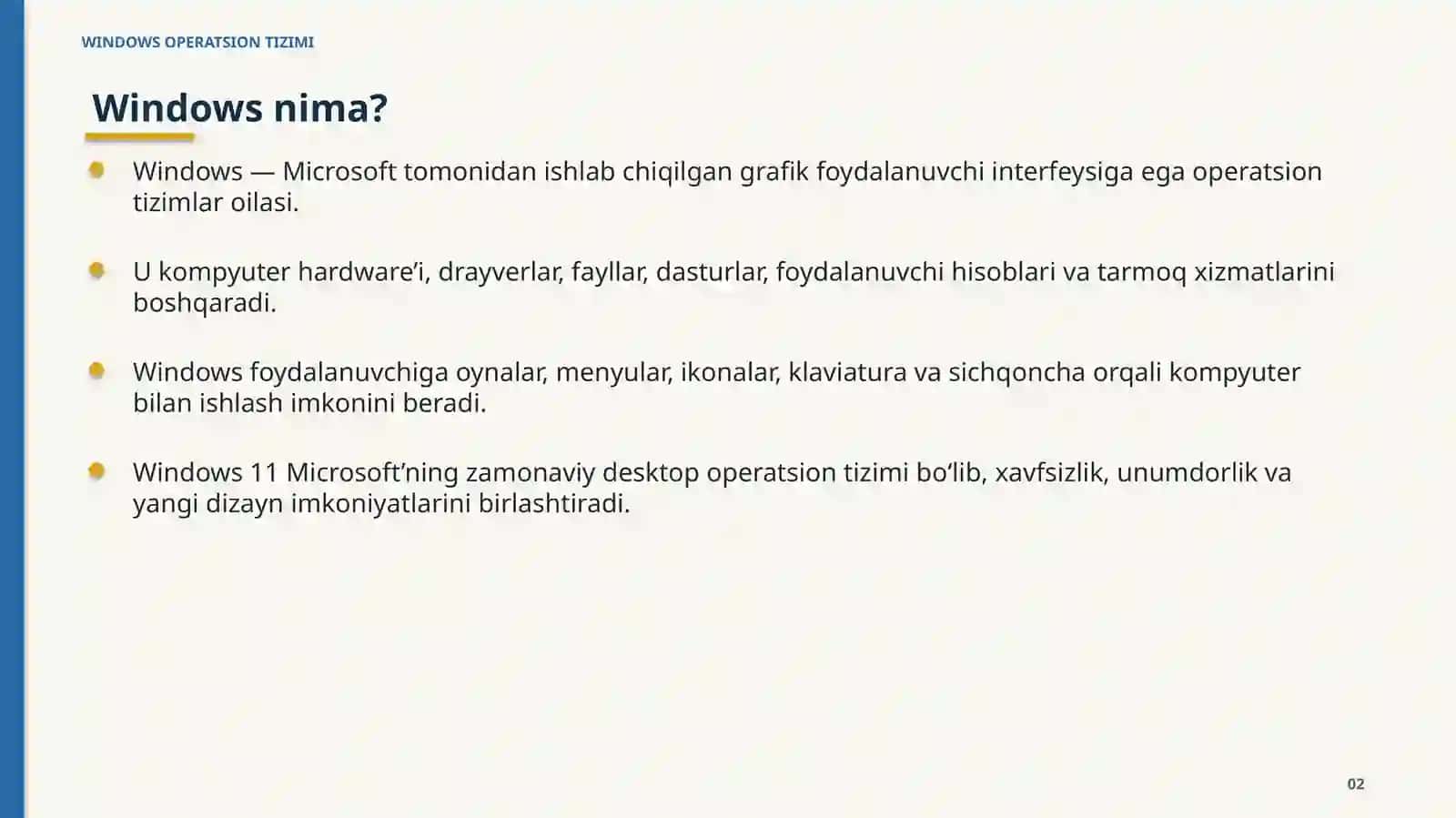 WINDOWS OPERATSION TIZIMI

Windows nima?

• Windows — Microsoft tomonidan ishlab chiqilgan grafik foydalanuvchi interfeysiga ega operatsion tizimlar oilasi.

• U kompyuter hardware'i, drayverlar, fayllar, dasturlar, foydalanuvchi hisoblari va tarmoq xizmatlarini boshqaradi.

• Windows foydalanuvchiga oynalar, menyular, ikonalar, klaviatura va sichqoncha orqali kompyuter bilan ishlash imkonini beradi.

• Windows 11 Microsoft'ning zamonaviy desktop operatsion tizimi bo'lib, xavfsizlik, unumdorlik va yangi dizayn imkoniyatlarini birlashtiradi.

02